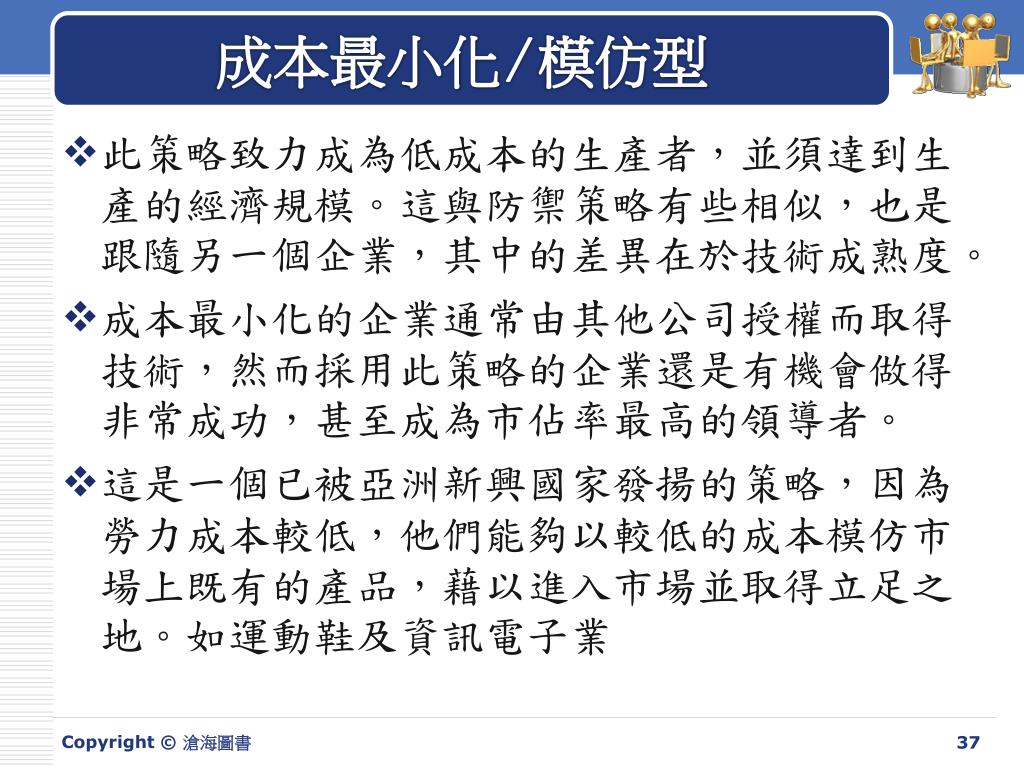 成本最小化/模仿型

❖此策略致力成為低成本的生產者，並須達到生產的經濟規模。這與防禦策略有些相似，也是跟隨另一個企業，其中的差異在於技術成熟度。

❖成本最小化的企業通常由其他公司授權而取得技術，然而採用此策略的企業還是有機會做得非常成功，甚至成為市佔率最高的領導者。

❖這是一個已被亞洲新興國家發揚的策略，因為勞力成本較低，他們能夠以較低的成本模仿市場上既有的產品，藉以進入市場並取得立足之地。如運動鞋及資訊電子業

Copyright © 滄海圖書

37